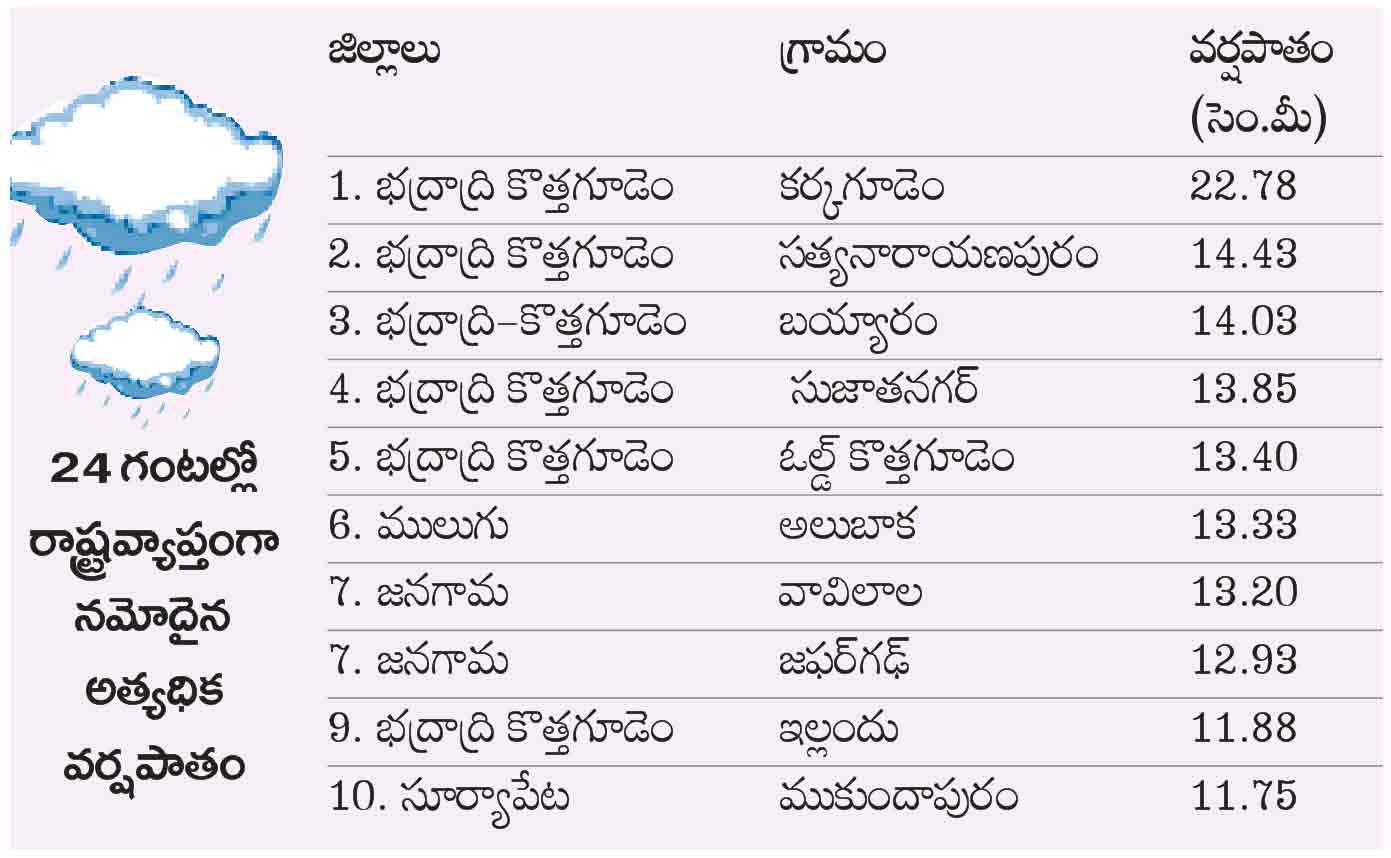 24 గంటల్లో రాష్ట్రవ్యాప్తంగా నమోదైన అత్యధిక వర్షపాతం

| జిల్లాలు | గ్రామం | వర్షపాతం (సెం.మీ) |
|---|---|---|
| 1. భద్రాద్రి కొత్తగూడెం | కర్కగూడెం | 22.78 |
| 2. భద్రాద్రి కొత్తగూడెం | సత్యనారాయణపురం | 14.43 |
| 3. భద్రాద్రి–కొత్తగూడెం | బయ్యారం | 14.03 |
| 4. భద్రాద్రి కొత్తగూడెం | సుజాతనగర్ | 13.85 |
| 5. భద్రాద్రి కొత్తగూడెం | ఓల్డ్ కొత్తగూడెం | 13.40 |
| 6. ములుగు | అలుబాక | 13.33 |
| 7. జనగామ | వావిలాల | 13.20 |
| 7. జనగామ | జఫర్‌గఢ్ | 12.93 |
| 9. భద్రాద్రి కొత్తగూడెం | ఇల్లందు | 11.88 |
| 10. సూర్యాపేట | ముకుందాపురం | 11.75 |